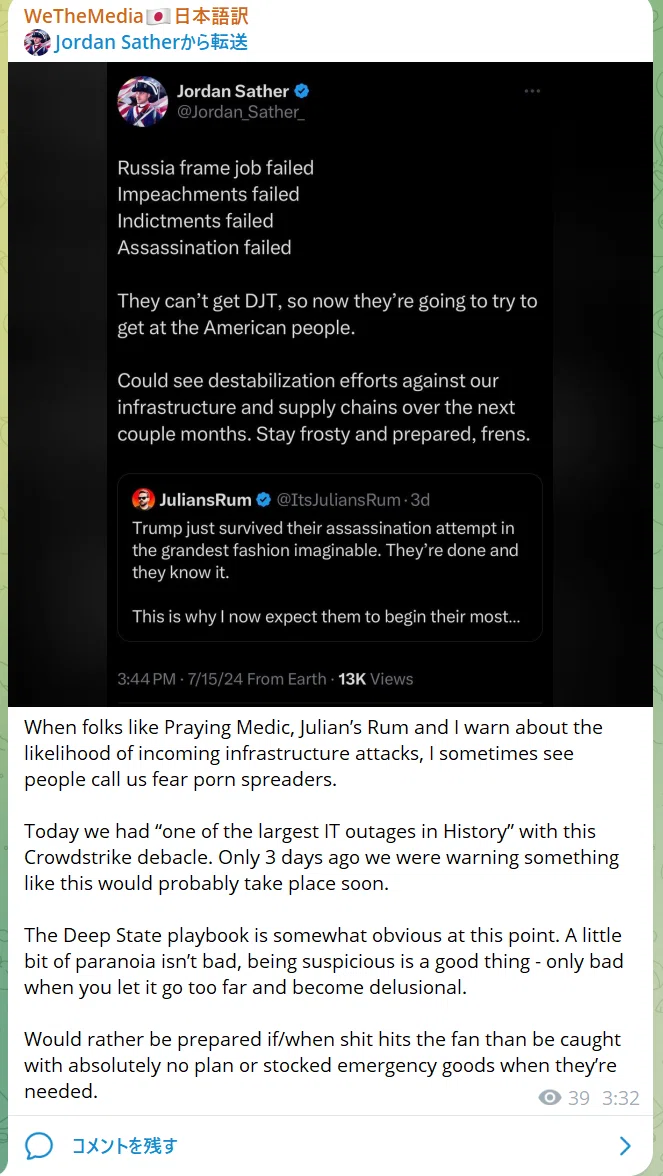 WeTheMedia🇯🇵日本語訳
Jordan Satherから転送

Jordan Sather
@Jordan_Sather_

Russia frame job failed
Impeachments failed
Indictments failed
Assassination failed

They can't get DJT, so now they're going to try to get at the American people.

Could see destabilization efforts against our infrastructure and supply chains over the next couple months. Stay frosty and prepared, frens.

JuliansRum @ItsJuliansRum · 3d
Trump just survived their assassination attempt in the grandest fashion imaginable. They're done and they know it.

This is why I now expect them to begin their most...

3:44 PM · 7/15/24 From Earth · 13K Views

When folks like Praying Medic, Julian's Rum and I warn about the likelihood of incoming infrastructure attacks, I sometimes see people call us fear porn spreaders.

Today we had "one of the largest IT outages in History" with this Crowdstrike debacle. Only 3 days ago we were warning something like this would probably take place soon.

The Deep State playbook is somewhat obvious at this point. A little bit of paranoia isn't bad, being suspicious is a good thing - only bad when you let it go too far and become delusional.

Would rather be prepared if/when shit hits the fan than be caught with absolutely no plan or stocked emergency goods when they're needed.

39 3:32

コメントを残す